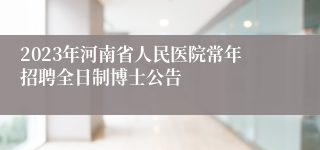 2023年河南省人民医院常年招聘全日制博士公告